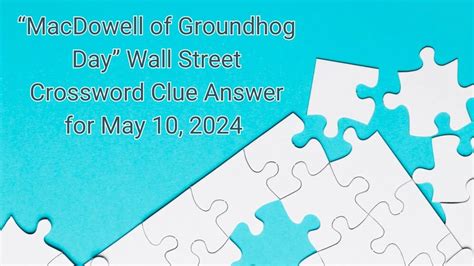 “MacDowell of Groundhog Day” Wall Street Crossword Clue Answer for May 10, 2024